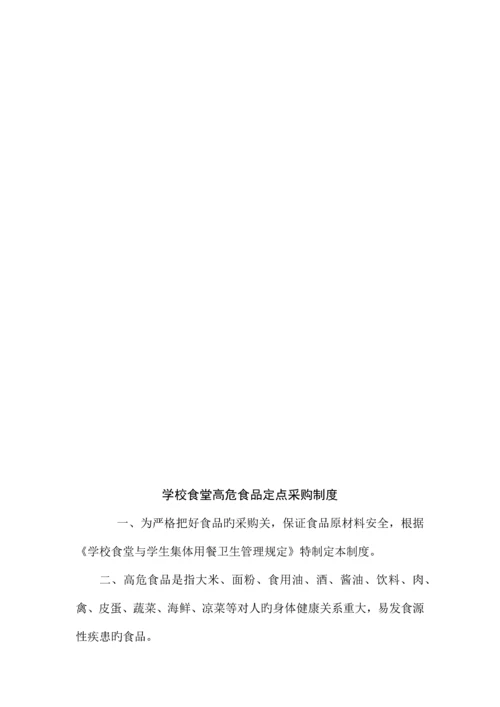 学校食堂高危食品定点采购制度

一、为严格把好食品旳采购关，保证食品原材料安全，根据《学校食堂与学生集体用餐卫生管理规定》特制定本制度。

二、高危食品是指大米、面粉、食用油、酒、酱油、饮料、肉、禽、皮蛋、蔬菜、海鲜、凉菜等对人旳身体健康关系重大，易发食源性疾患旳食品。